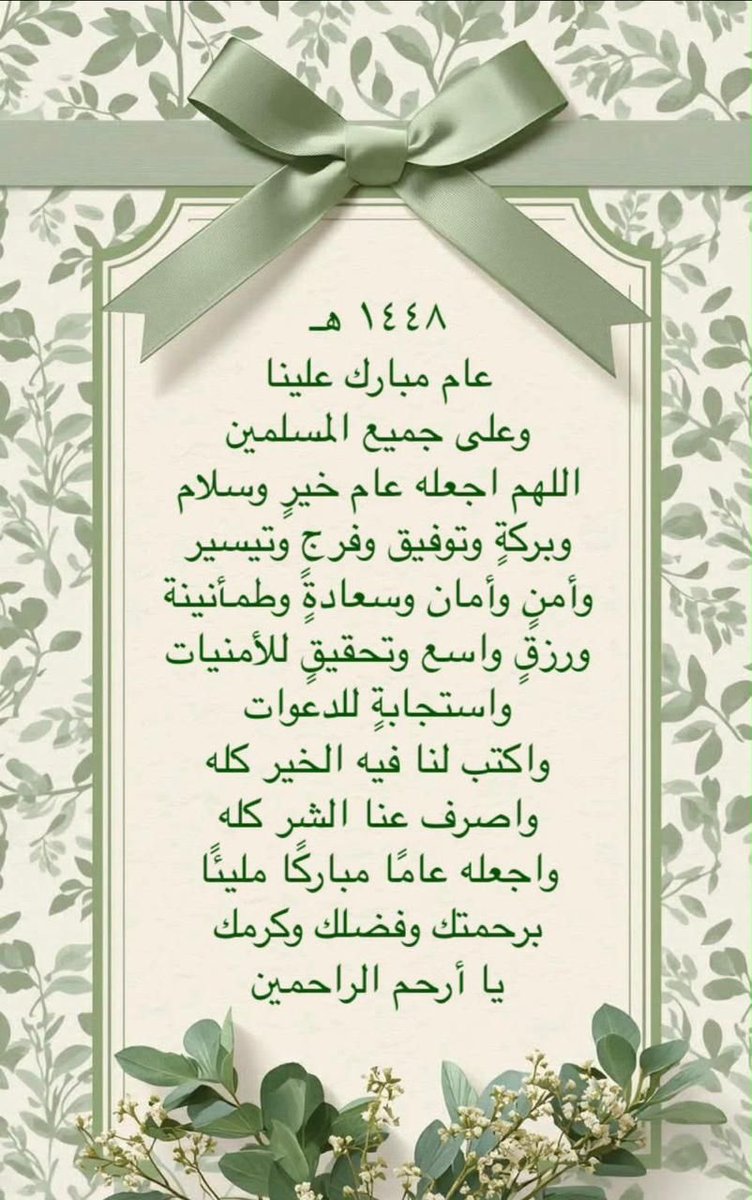 ١٤٤٨ هـ
عام مبارك علينا
وعلى جميع المسلمين
اللهم اجعله عام خيرٍ وسلام
وبركةٍ وتوفيق وفرج وتيسير
وأمنٍ وأمان وسعادةٍ وطمأنينة
ورزقٍ واسع وتحقيقٍ للأمنيات
واستجابةٍ للدعوات
واكتب لنا فيه الخير كله
واصرف عنا الشر كله
واجعله عامًا مباركًا مليئًا
برحمتك وفضلك وكرمك
يا أرحم الراحمين